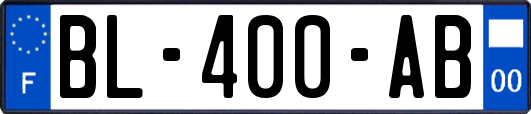 F
BL-400-AB
00